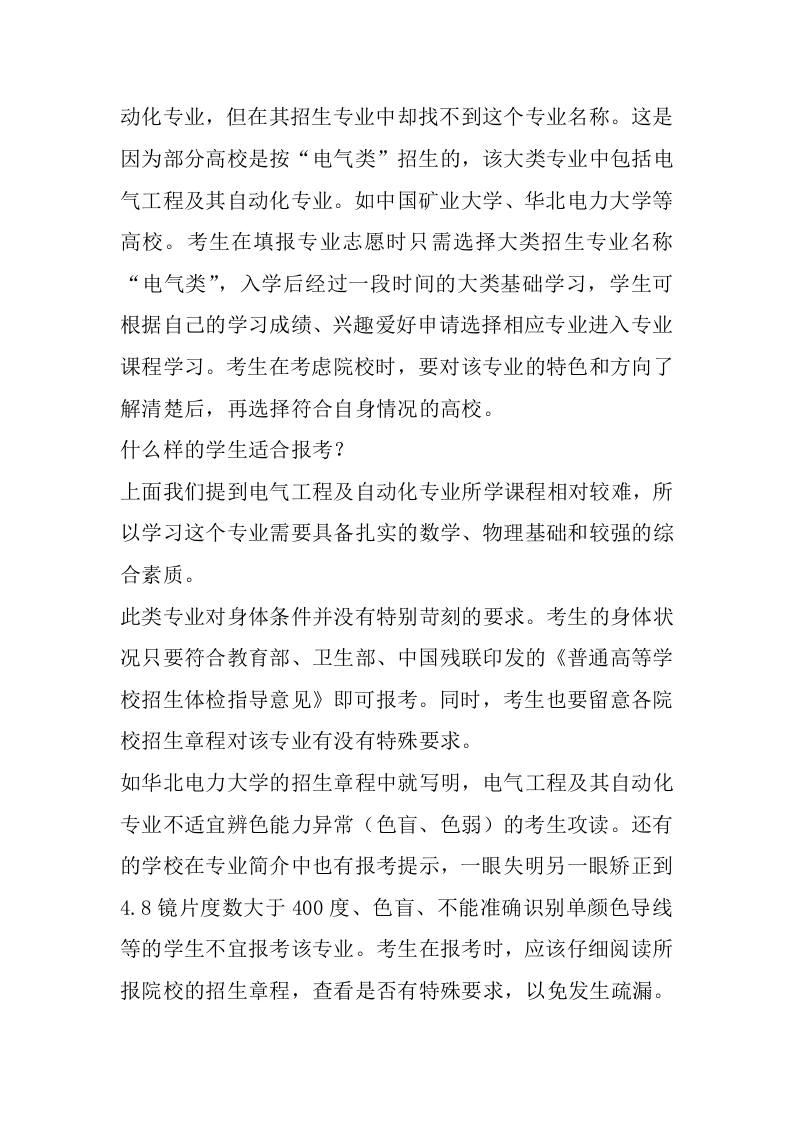 动化专业，但在其招生专业中却找不到这个专业名称。这是因为部分高校是按“电气类”招生的，该大类专业中包括电气工程及其自动化专业。如中国矿业大学、华北电力大学等高校。考生在填报专业志愿时只需选择大类招生专业名称“电气类”，入学后经过一段时间的大类基础学习，学生可根据自己的学习成绩、兴趣爱好申请选择相应专业进入专业课程学习。考生在考虑院校时，要对该专业的特色和方向了解清楚后，再选择符合自身情况的高校。
什么样的学生适合报考？
上面我们提到电气工程及自动化专业所学课程相对较难，所以学习这个专业需要具备扎实的数学、物理基础和较强的综合素质。
此类专业对身体条件并没有特别苛刻的要求。考生的身体状况只要符合教育部、卫生部、中国残联印发的《普通高等学校招生体检指导意见》即可报考。同时，考生也要留意各院校招生章程对该专业有没有特殊要求。
如华北电力大学的招生章程中就写明，电气工程及其自动化专业不适宜辨色能力异常（色盲、色弱）的考生攻读。还有的学校在专业简介中也有报考提示，一眼失明另一眼矫正到4.8镜片度数大于400度、色盲、不能准确识别单颜色导线等的学生不宜报考该专业。考生在报考时，应该仔细阅读所报院校的招生章程，查看是否有特殊要求，以免发生疏漏。